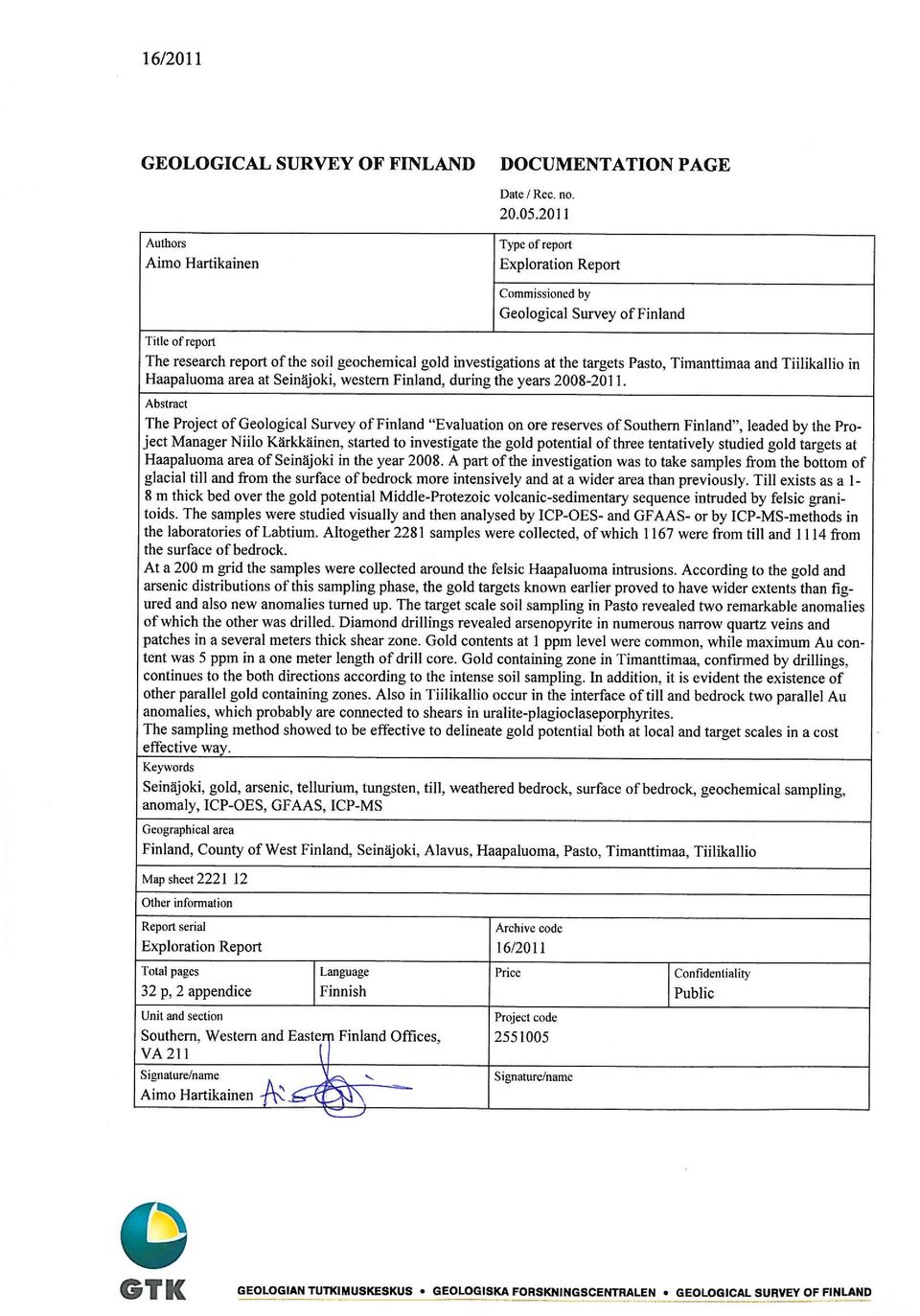 16/2011

GEOLOGICAL SURVEY OF FINLAND

DOCUMENTATION PAGE

Date / Rec. no.
20.05.2011

Authors
Aimo Hartikainen

Type of report
Exploration Report

Commissioned by
Geological Survey of Finland

Title of report
The research report of the soil geochemical gold investigations at the targets Pasto, Timanttimaa and Tiilikallio in Haapaluoma area at Seinäjoki, western Finland, during the years 2008-2011.

Abstract
The Project of Geological Survey of Finland "Evaluation on ore reserves of Southern Finland", leaded by the Project Manager Niilo Kärkkäinen, started to investigate the gold potential of three tentatively studied gold targets at Haapaluoma area of Seinäjoki in the year 2008. A part of the investigation was to take samples from the bottom of glacial till and from the surface of bedrock more intensively and at a wider area than previously. Till exists as a 1-8 m thick bed over the gold potential Middle-Protezoic volcanic-sedimentary sequence intruded by felsic granitoids. The samples were studied visually and then analysed by ICP-OES- and GFAAS- or by ICP-MS-methods in the laboratories of Labtium. Altogether 2281 samples were collected, of which 1167 were from till and 1114 from the surface of bedrock.
At a 200 m grid the samples were collected around the felsic Haapaluoma intrusions. According to the gold and arsenic distributions of this sampling phase, the gold targets known earlier proved to have wider extents than figured and also new anomalies turned up. The target scale soil sampling in Pasto revealed two remarkable anomalies of which the other was drilled. Diamond drillings revealed arsenopyrite in numerous narrow quartz veins and patches in a several meters thick shear zone. Gold contents at 1 ppm level were common, while maximum Au content was 5 ppm in a one meter length of drill core. Gold containing zone in Timanttimaa, confirmed by drillings, continues to the both directions according to the intense soil sampling. In addition, it is evident the existence of other parallel gold containing zones. Also in Tiilikallio occur in the interface of till and bedrock two parallel Au anomalies, which probably are connected to shears in uralite-plagioclaseporphyrites.
The sampling method showed to be effective to delineate gold potential both at local and target scales in a cost effective way.

Keywords
Seinäjoki, gold, arsenic, tellurium, tungsten, till, weathered bedrock, surface of bedrock, geochemical sampling, anomaly, ICP-OES, GFAAS, ICP-MS

Geographical area
Finland, County of West Finland, Seinäjoki, Alavus, Haapaluoma, Pasto, Timanttimaa, Tiilikallio

Map sheet 2221 12

Other information

Report serial
Exploration Report

Archive code
16/2011

Total pages
32 p, 2 appendice

Language
Finnish

Price

Confidentiality
Public

Unit and section
Southern, Western and Eastern Finland Offices, VA 211

Project code
2551005

Signature/name
Aimo Hartikainen

Signature/name

GTK

GEOLOGIAN TUTKIMUSKESKUS • GEOLOGISKA FORSKNINGSCENTRALEN • GEOLOGICAL SURVEY OF FINLAND